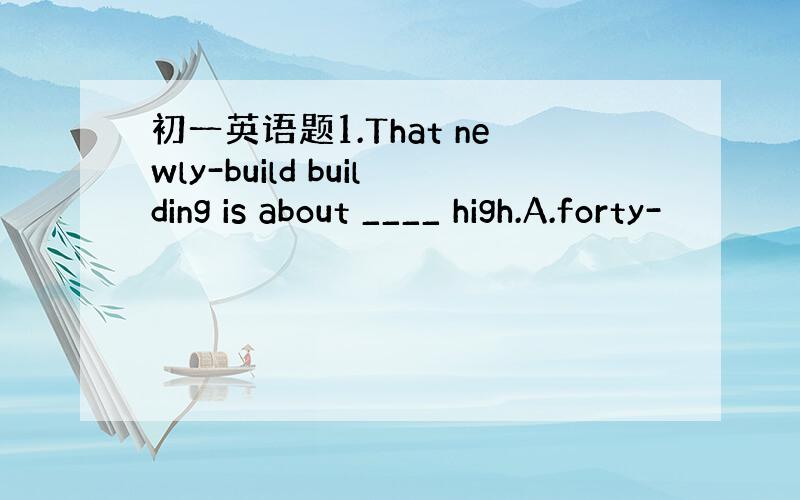 初一英语题1.That newly-build building is about ____ high.A.forty-